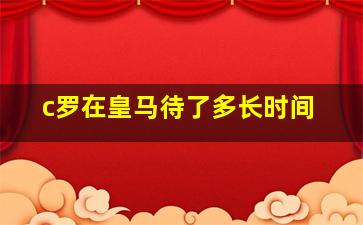 c罗在皇马待了多长时间